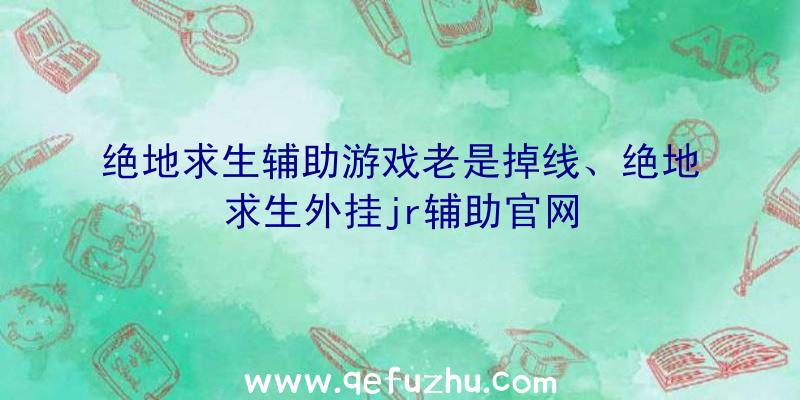 绝地求生辅助游戏老是掉线、绝地求生外挂jr辅助官网

ABC

www.qefuzhu.com